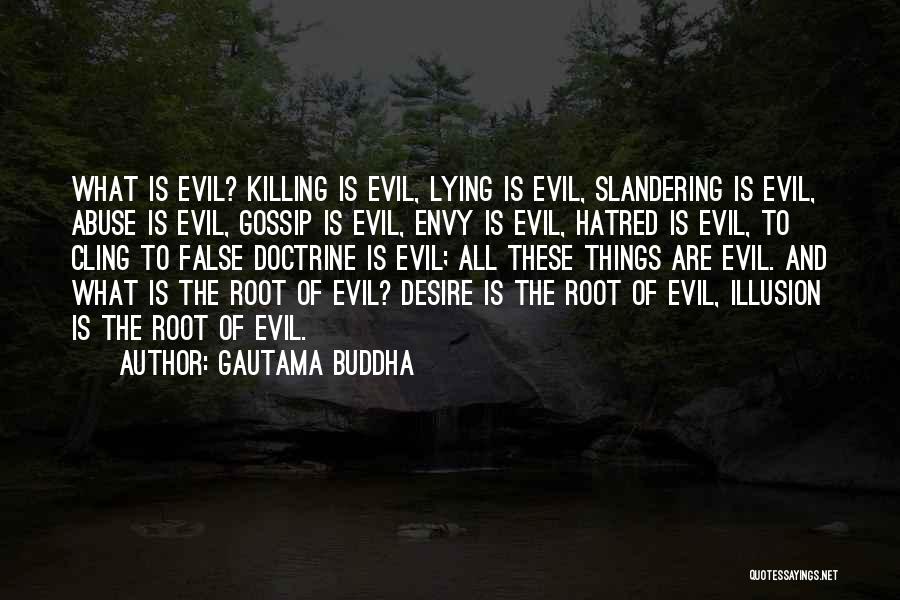 WHAT IS EVIL? KILLING IS EVIL, LYING IS EVIL, SLANDERING IS EVIL, ABUSE IS EVIL, GOSSIP IS EVIL, ENVY IS EVIL, HATRED IS EVIL, TO CLING TO FALSE DOCTRINE IS EVIL; ALL THESE THINGS ARE EVIL. AND WHAT IS THE ROOT OF EVIL? DESIRE IS THE ROOT OF EVIL, ILLUSION IS THE ROOT OF EVIL.

AUTHOR: GAUTAMA BUDDHA

QUOTESSAYINGS.NET